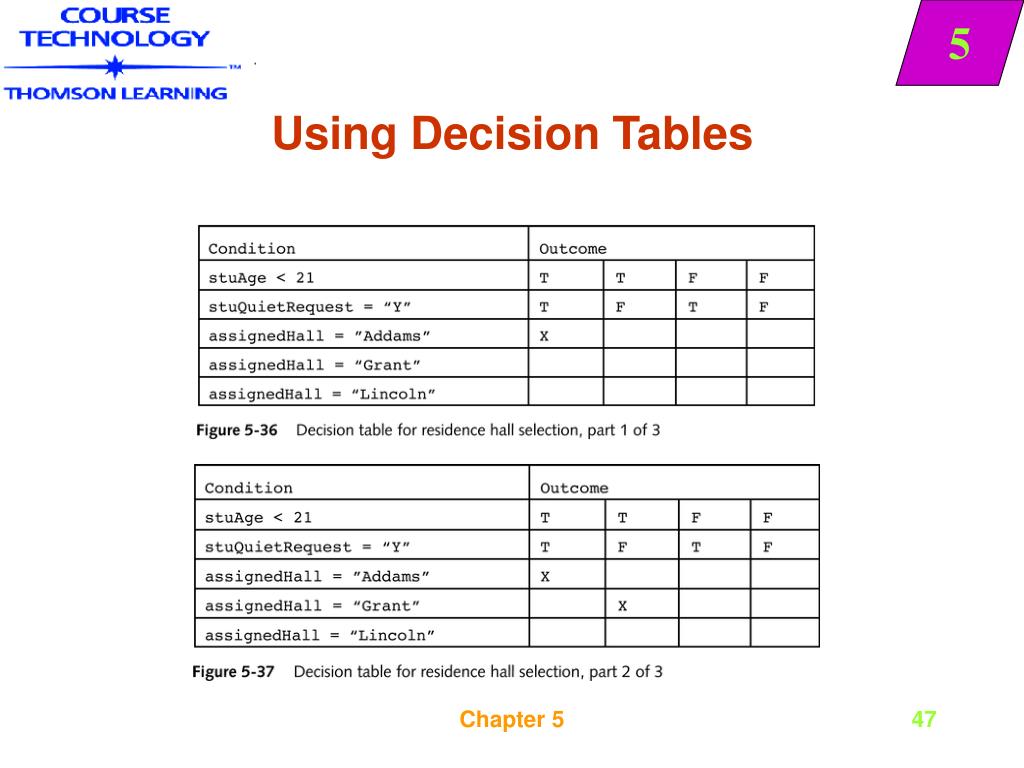 COURSE TECHNOLOGY
THOMSON LEARNING

5

Using Decision Tables

| Condition | Outcome | | | |
|---|---|---|---|---|
| stuAge < 21 | T | T | F | F |
| stuQuietRequest = “Y” | T | F | T | F |
| assignedHall = ”Addams” | X | | | |
| assignedHall = “Grant” | | | | |
| assignedHall = “Lincoln” | | | | |

Figure 5-36 Decision table for residence hall selection, part 1 of 3

| Condition | Outcome | | | |
|---|---|---|---|---|
| stuAge < 21 | T | T | F | F |
| stuQuietRequest = “Y” | T | F | T | F |
| assignedHall = ”Addams” | X | | | |
| assignedHall = “Grant” | | X | | |
| assignedHall = “Lincoln” | | | | |

Figure 5-37 Decision table for residence hall selection, part 2 of 3

Chapter 5

47